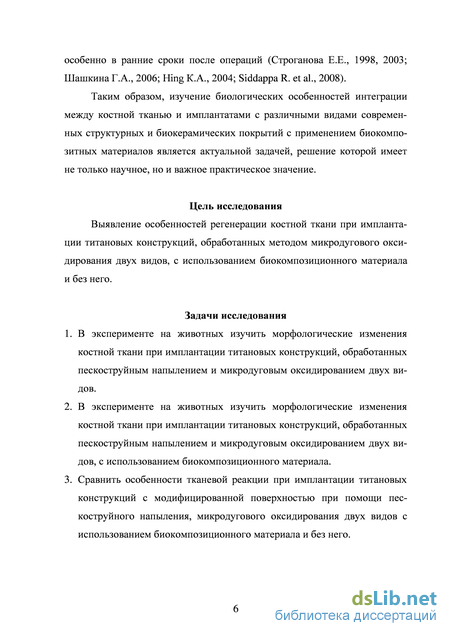 особенно в ранние сроки после операций (Строганова Е.Е., 1998, 2003; Шашкина Г.А., 2006; Hing K.A., 2004; Siddappa R. et al., 2008).

Таким образом, изучение биологических особенностей интеграции между костной тканью и имплантатами с различными видами современных структурных и биокерамических покрытий с применением биокомпозитных материалов является актуальной задачей, решение которой имеет не только научное, но и важное практическое значение.

Цель исследования

Выявление особенностей регенерации костной ткани при имплантации титановых конструкций, обработанных методом микродугового оксидирования двух видов, с использованием биокомпозиционного материала и без него.

Задачи исследования

1. В эксперименте на животных изучить морфологические изменения костной ткани при имплантации титановых конструкций, обработанных пескоструйным напылением и микродуговым оксидированием двух видов.

2. В эксперименте на животных изучить морфологические изменения костной ткани при имплантации титановых конструкций, обработанных пескоструйным напылением и микродуговым оксидированием двух видов, с использованием биокомпозиционного материала.

3. Сравнить особенности тканевой реакции при имплантации титановых конструкций с модифицированной поверхностью при помощи пескоструйного напыления, микродугового оксидирования двух видов с использованием биокомпозиционного материала и без него.

6

dsLib.net
библиотека диссертаций